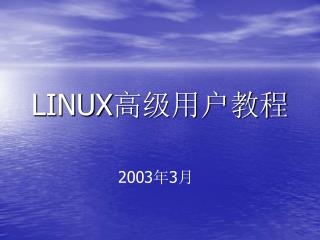 LINUX高级用户教程

2003年3月